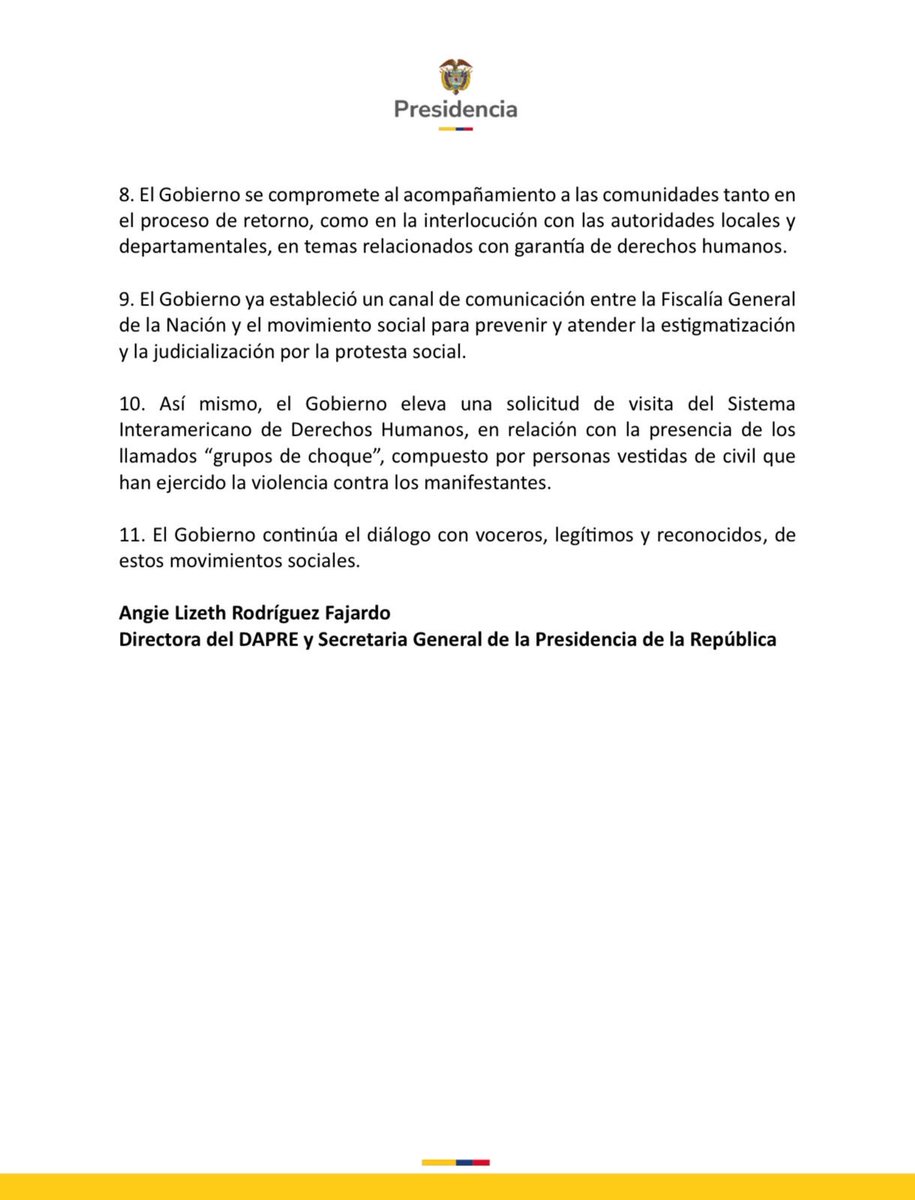 Presidencia

8. El Gobierno se compromete al acompañamiento a las comunidades tanto en el proceso de retorno, como en la interlocución con las autoridades locales y departamentales, en temas relacionados con garantía de derechos humanos.

9. El Gobierno ya estableció un canal de comunicación entre la Fiscalía General de la Nación y el movimiento social para prevenir y atender la estigmatización y la judicialización por la protesta social.

10. Así mismo, el Gobierno eleva una solicitud de visita del Sistema Interamericano de Derechos Humanos, en relación con la presencia de los llamados “grupos de choque”, compuesto por personas vestidas de civil que han ejercido la violencia contra los manifestantes.

11. El Gobierno continúa el diálogo con voceros, legítimos y reconocidos, de estos movimientos sociales.

Angie Lizeth Rodríguez Fajardo
Directora del DAPRE y Secretaria General de la Presidencia de la República